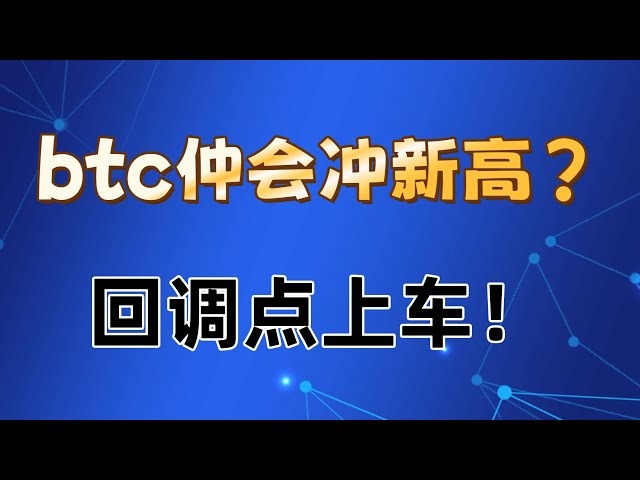 btc仲会冲新高？

回调点上车！